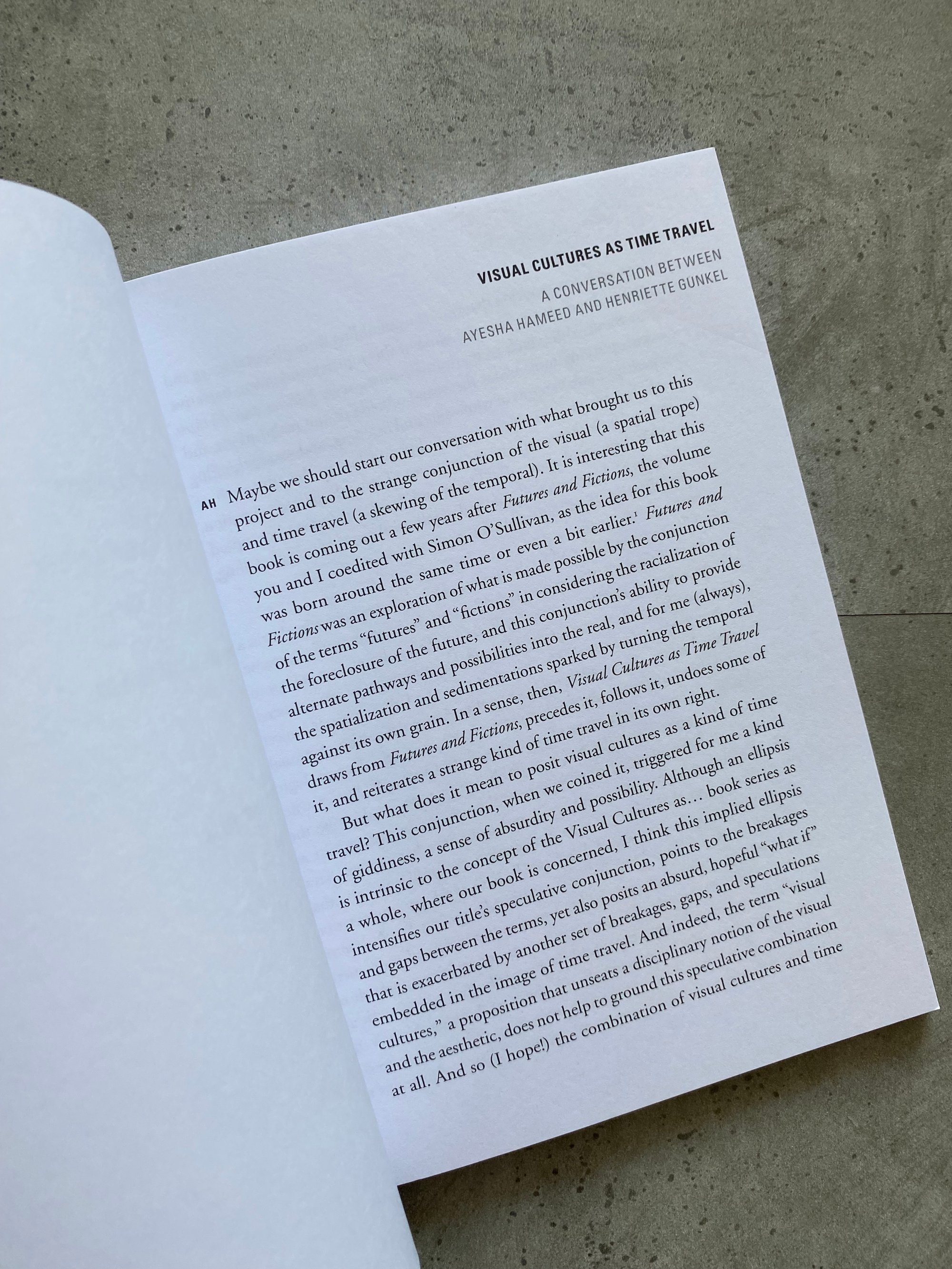 VISUAL CULTURES AS TIME TRAVEL

A CONVERSATION BETWEEN
AYESHA HAMEED AND HENRIETTE GUNKEL

AH Maybe we should start our conversation with what brought us to this project and to the strange conjunction of the visual (a spatial trope) and time travel (a skewing of the temporal). It is interesting that this book is coming out a few years after Futures and Fictions, the volume you and I coedited with Simon O'Sullivan, as the idea for this book was born around the same time or even a bit earlier.$^{1}$ Futures and Fictions was an exploration of what is made possible by the conjunction of the terms "futures" and "fictions" in considering the racialization of the foreclosure of the future, and this conjunction's ability to provide alternate pathways and possibilities into the real, and for me (always), the spatialization and sedimentations sparked by turning the temporal against its own grain. In a sense, then, Visual Cultures as Time Travel draws from Futures and Fictions, precedes it, follows it, undoes some of it, and reiterates a strange kind of time travel in its own right.

But what does it mean to posit visual cultures as a kind of time travel? This conjunction, when we coined it, triggered for me a kind of giddiness, a sense of absurdity and possibility. Although an ellipsis is intrinsic to the concept of the Visual Cultures as… book series as a whole, where our book is concerned, I think this implied ellipsis intensifies our title's speculative conjunction, points to the breakages and gaps between the terms, yet also posits an absurd, hopeful "what if" that is exacerbated by another set of breakages, gaps, and speculations embedded in the image of time travel. And indeed, the term "visual cultures," a proposition that unseats a disciplinary notion of the visual and the aesthetic, does not help to ground this speculative combination at all. And so (I hope!) the combination of visual cultures and time